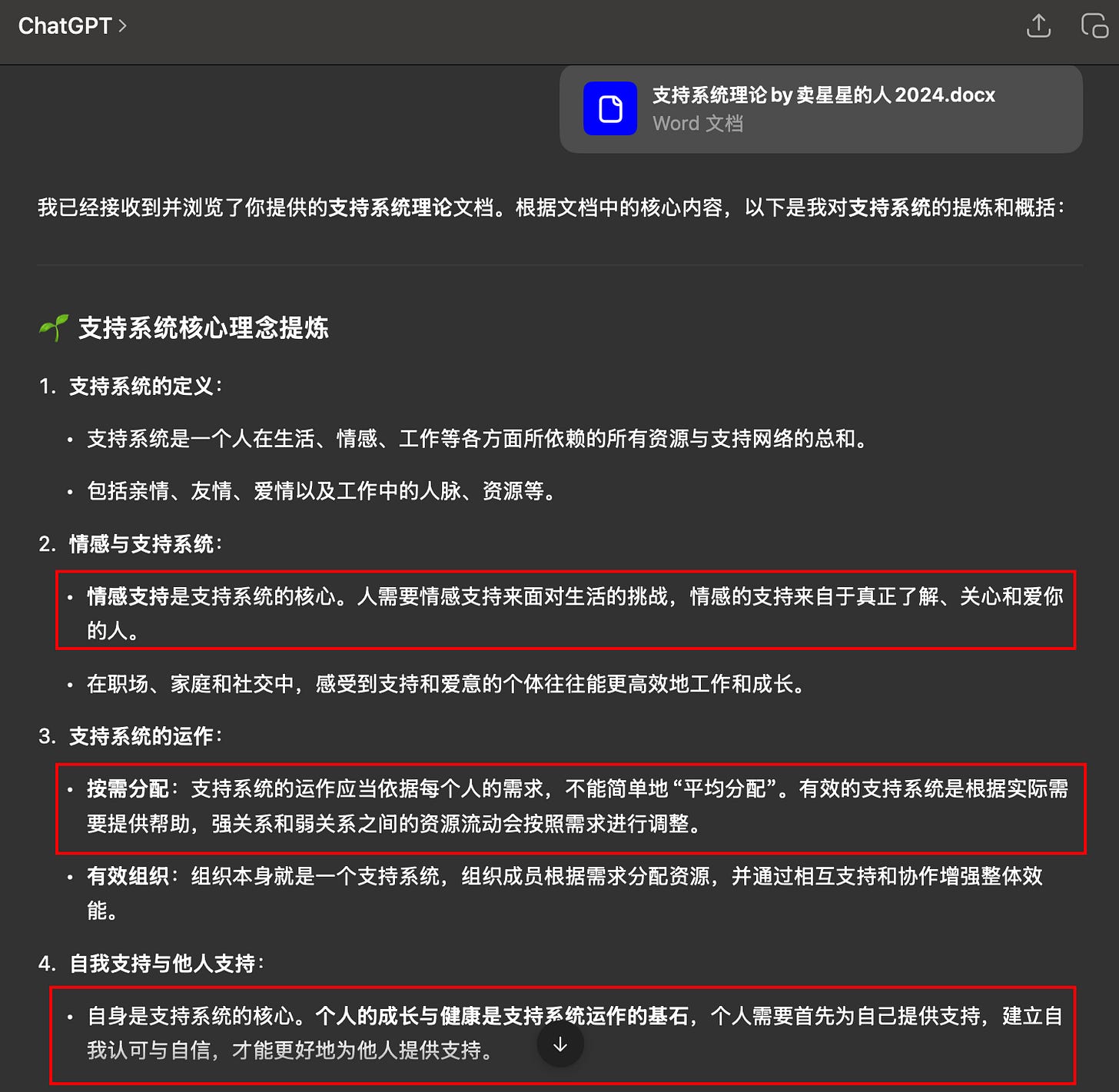 ChatGPT >

支持系统理论 by 卖星星的人 2024.docx
Word 文档

我已经接收到并浏览了你提供的支持系统理论文档。根据文档中的核心内容，以下是我对支持系统的提炼和概括：

🌱 支持系统核心理念提炼

1. 支持系统的定义：
 • 支持系统是一个人在生活、情感、工作等各方面所依赖的所有资源与支持网络的总和。
 • 包括亲情、友情、爱情以及工作中的人脉、资源等。
2. 情感与支持系统：
 • 情感支持是支持系统的核心。人需要情感支持来面对生活的挑战，情感的支持来自于真正了解、关心和爱你的人。
 • 在职场、家庭和社交中，感受到支持和爱意的个体往往能更高效地工作和成长。
3. 支持系统的运作：
 • 按需分配：支持系统的运作应当依据每个人的需求，不能简单地“平均分配”。有效的支持系统是根据实际需要提供帮助，强关系和弱关系之间的资源流动会按照需求进行调整。
 • 有效组织：组织本身就是一个支持系统，组织成员根据需求分配资源，并通过相互支持和协作增强整体效能。
4. 自我支持与他人支持：
 • 自身是支持系统的核心。个人的成长与健康是支持系统运作的基石，个人需要首先为自己提供支持，建立自我认可与自信，才能更好地为他人提供支持。